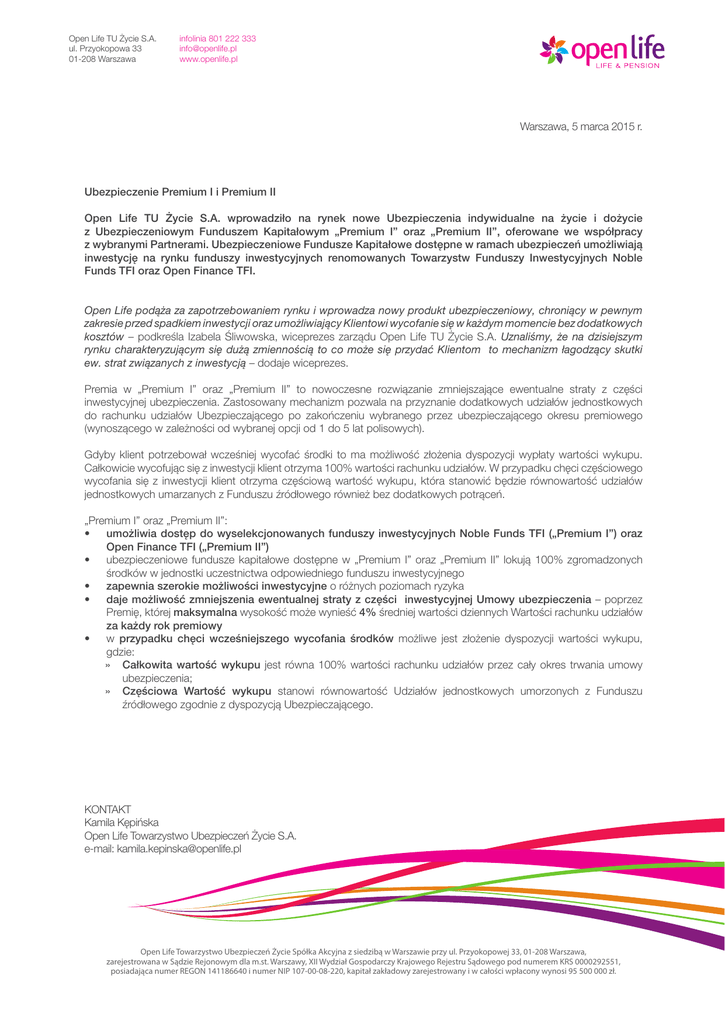 Open Life TU Życie S.A.
ul. Przyokopowa 33
01-208 Warszawa

infolinia 801 222 333
info@openlife.pl
www.openlife.pl

open life
LIFE & PENSION

Warszawa, 5 marca 2015 r.

Ubezpieczenie Premium I i Premium II

Open Life TU Życie S.A. wprowadziło na rynek nowe Ubezpieczenia indywidualne na życie i dożycie z Ubezpieczeniowym Funduszem Kapitałowym „Premium I" oraz „Premium II", oferowane we współpracy z wybranymi Partnerami. Ubezpieczeniowe Fundusze Kapitałowe dostępne w ramach ubezpieczeń umożliwiają inwestycję na rynku funduszy inwestycyjnych renomowanych Towarzystw Funduszy Inwestycyjnych Noble Funds TFI oraz Open Finance TFI.

Open Life podąża za zapotrzebowaniem rynku i wprowadza nowy produkt ubezpieczeniowy, chroniący w pewnym zakresie przed spadkiem inwestycji oraz umożliwiający Klientowi wycofanie się w każdym momencie bez dodatkowych kosztów – podkreśla Izabela Śliwowska, wiceprezes zarządu Open Life TU Życie S.A. Uznaliśmy, że na dzisiejszym rynku charakteryzującym się dużą zmiennością to co może się przydać Klientom to mechanizm łagodzący skutki ew. strat związanych z inwestycją – dodaje wiceprezes.

Premia w „Premium I" oraz „Premium II" to nowoczesne rozwiązanie zmniejszające ewentualne straty z części inwestycyjnej ubezpieczenia. Zastosowany mechanizm pozwala na przyznanie dodatkowych udziałów jednostkowych do rachunku udziałów Ubezpieczającego po zakończeniu wybranego przez ubezpieczającego okresu premiowego (wynoszącego w zależności od wybranej opcji od 1 do 5 lat polisowych).

Gdyby klient potrzebował wcześniej wycofać środki to ma możliwość złożenia dyspozycji wypłaty wartości wykupu. Całkowicie wycofując się z inwestycji klient otrzyma 100% wartości rachunku udziałów. W przypadku chęci częściowego wycofania się z inwestycji klient otrzyma częściową wartość wykupu, która stanowić będzie równowartość udziałów jednostkowych umarzanych z Funduszu źródłowego również bez dodatkowych potrąceń.

„Premium I" oraz „Premium II":
• umożliwia dostęp do wyselekcjonowanych funduszy inwestycyjnych Noble Funds TFI („Premium I") oraz Open Finance TFI („Premium II")
• ubezpieczeniowe fundusze kapitałowe dostępne w „Premium I" oraz „Premium II" lokują 100% zgromadzonych środków w jednostki uczestnictwa odpowiedniego funduszu inwestycyjnego
• zapewnia szerokie możliwości inwestycyjne o różnych poziomach ryzyka
• daje możliwość zmniejszenia ewentualnej straty z części inwestycyjnej Umowy ubezpieczenia – poprzez Premię, której maksymalna wysokość może wynieść 4% średniej wartości dziennych Wartości rachunku udziałów za każdy rok premiowy
• w przypadku chęci wcześniejszego wycofania środków możliwe jest złożenie dyspozycji wartości wykupu, gdzie:
» Całkowita wartość wykupu jest równa 100% wartości rachunku udziałów przez cały okres trwania umowy ubezpieczenia;
» Częściowa Wartość wykupu stanowi równowartość Udziałów jednostkowych umorzonych z Funduszu źródłowego zgodnie z dyspozycją Ubezpieczającego.

KONTAKT
Kamila Kępińska
Open Life Towarzystwo Ubezpieczeń Życie S.A.
e-mail: kamila.kepinska@openlife.pl

Open Life Towarzystwo Ubezpieczeń Życie Spółka Akcyjna z siedzibą w Warszawie przy ul. Przyokopowej 33, 01-208 Warszawa, zarejestrowana w Sądzie Rejonowym dla m.st. Warszawy, XII Wydział Gospodarczy Krajowego Rejestru Sądowego pod numerem KRS 0000292551, posiadająca numer REGON 141186640 i numer NIP 107-00-08-220, kapitał zakładowy zarejestrowany i w całości wpłacony wynosi 95 500 000 zł.